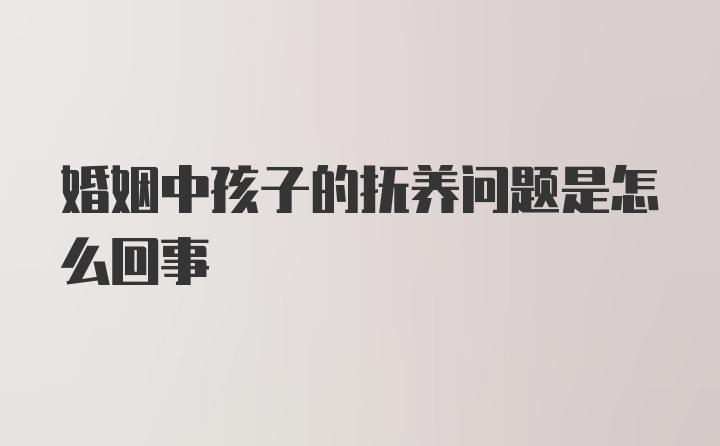 婚姻中孩子的抚养问题是怎么回事